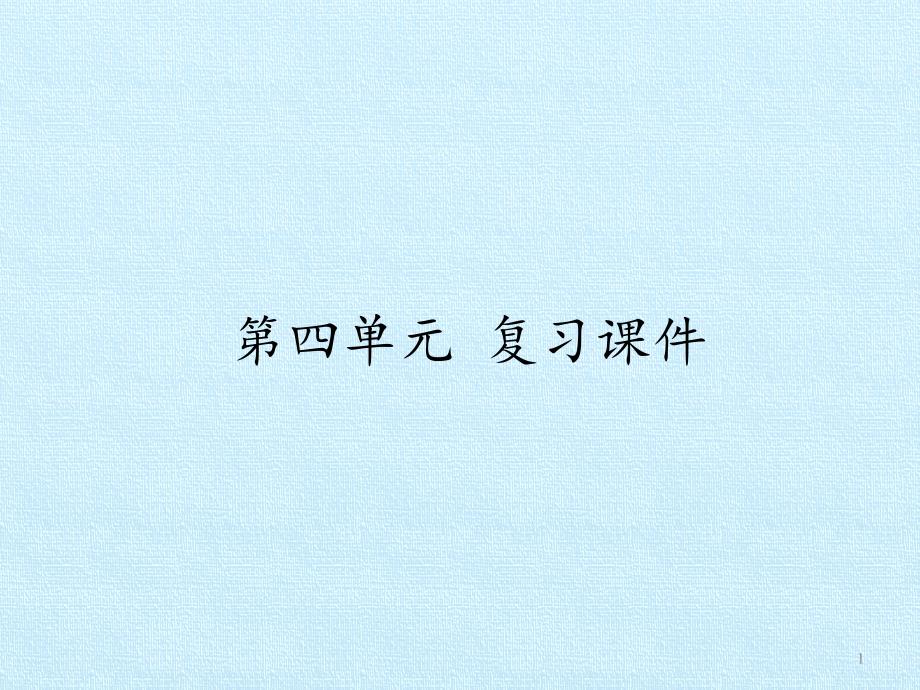 第四单元 复习课件

1